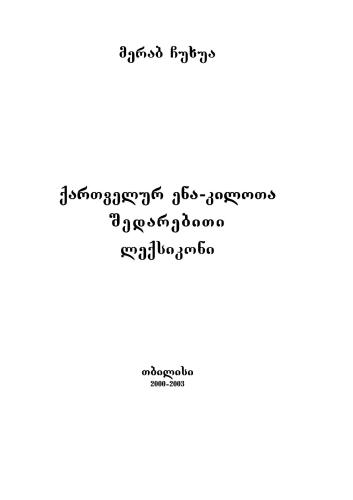 მერაბ ჩუხუა

ქართველურ ენა-კილოთა
შედარებითი
ლექსიკონი

თბილისი
2000-2003